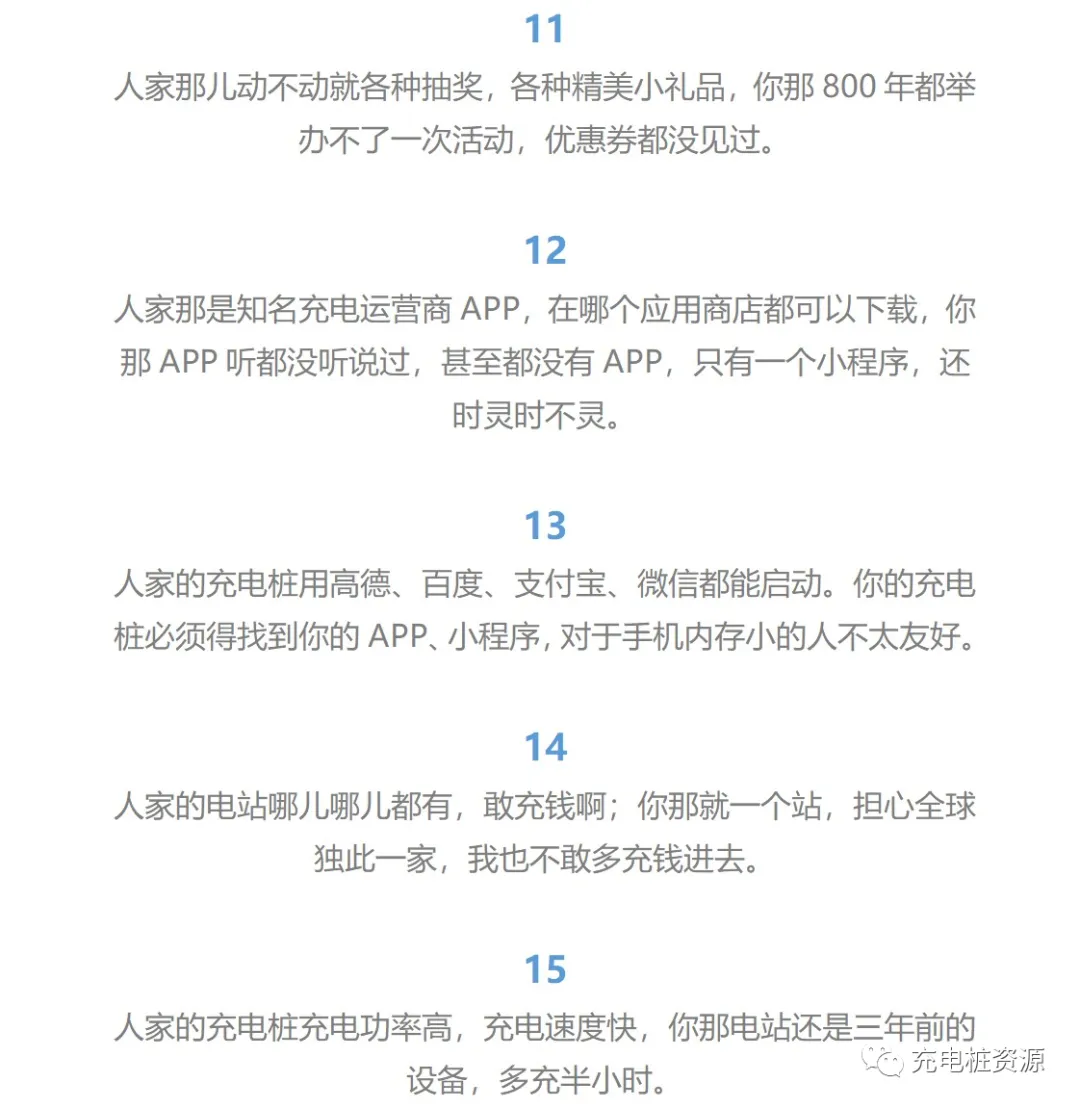 11

人家那儿动不动就各种抽奖，各种精美小礼品，你那 800 年都举办不了一次活动，优惠券都没见过。

12

人家那是知名充电运营商 APP，在哪个应用商店都可以下载，你那 APP 听都没听说过，甚至都没有 APP，只有一个小程序，还时灵时不灵。

13

人家的充电桩用高德、百度、支付宝、微信都能启动。你的充电桩必须得找到你的 APP、小程序，对于手机内存小的人不太友好。

14

人家的电站哪儿哪儿都有，敢充钱啊；你那就一个站，担心全球独此一家，我也不敢多充钱进去。

15

人家的充电桩充电功率高，充电速度快，你那电站还是三年前的设备，多充半小时。

充电桩资源